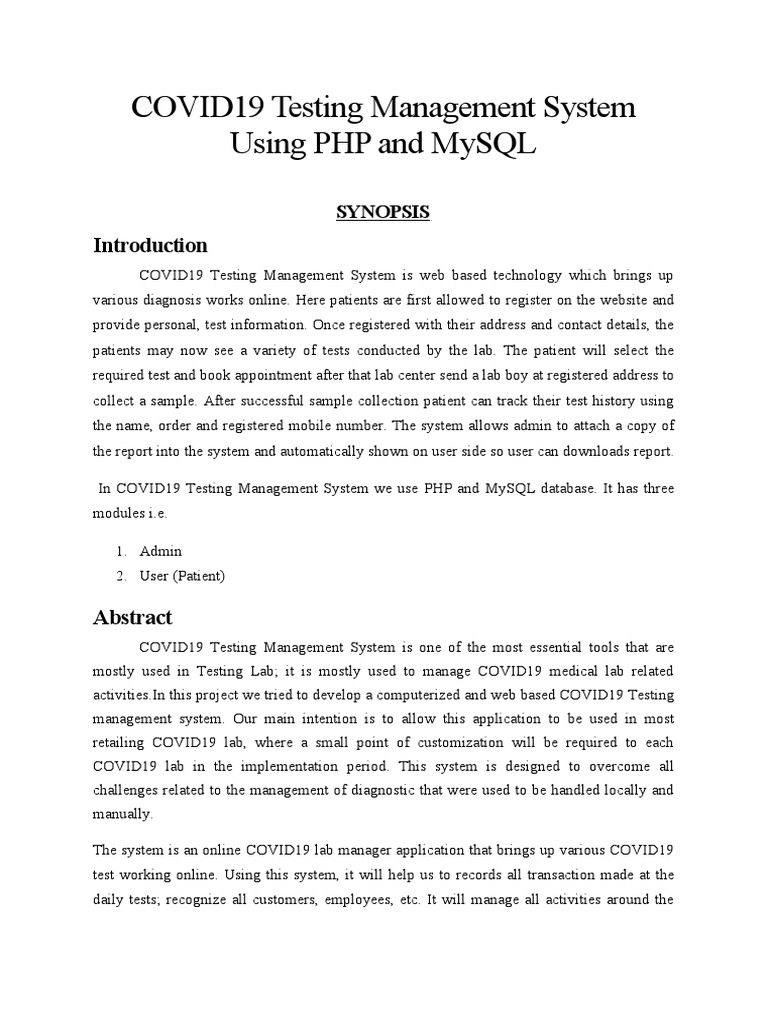 COVID19 Testing Management System Using PHP and MySQL

SYNOPSIS

Introduction

COVID19 Testing Management System is web based technology which brings up various diagnosis works online. Here patients are first allowed to register on the website and provide personal, test information. Once registered with their address and contact details, the patients may now see a variety of tests conducted by the lab. The patient will select the required test and book appointment after that lab center send a lab boy at registered address to collect a sample. After successful sample collection patient can track their test history using the name, order and registered mobile number. The system allows admin to attach a copy of the report into the system and automatically shown on user side so user can downloads report.

In COVID19 Testing Management System we use PHP and MySQL database. It has three modules i.e.

1. Admin
2. User (Patient)

Abstract

COVID19 Testing Management System is one of the most essential tools that are mostly used in Testing Lab; it is mostly used to manage COVID19 medical lab related activities.In this project we tried to develop a computerized and web based COVID19 Testing management system. Our main intention is to allow this application to be used in most retailing COVID19 lab, where a small point of customization will be required to each COVID19 lab in the implementation period. This system is designed to overcome all challenges related to the management of diagnostic that were used to be handled locally and manually.

The system is an online COVID19 lab manager application that brings up various COVID19 test working online. Using this system, it will help us to records all transaction made at the daily tests; recognize all customers, employees, etc. It will manage all activities around the